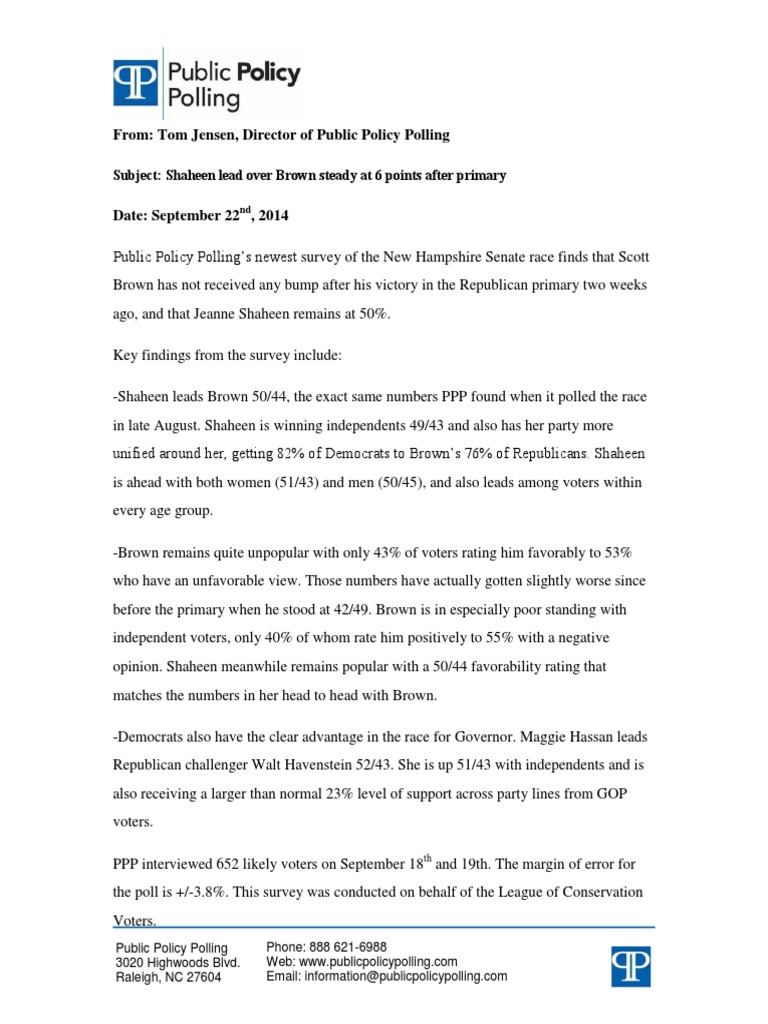 Public Policy Polling

From: Tom Jensen, Director of Public Policy Polling

Subject: Shaheen lead over Brown steady at 6 points after primary

Date: September 22$^{nd}$, 2014

Public Policy Polling's newest survey of the New Hampshire Senate race finds that Scott Brown has not received any bump after his victory in the Republican primary two weeks ago, and that Jeanne Shaheen remains at 50%.

Key findings from the survey include:

-Shaheen leads Brown 50/44, the exact same numbers PPP found when it polled the race in late August. Shaheen is winning independents 49/43 and also has her party more unified around her, getting 82% of Democrats to Brown's 76% of Republicans. Shaheen is ahead with both women (51/43) and men (50/45), and also leads among voters within every age group.

-Brown remains quite unpopular with only 43% of voters rating him favorably to 53% who have an unfavorable view. Those numbers have actually gotten slightly worse since before the primary when he stood at 42/49. Brown is in especially poor standing with independent voters, only 40% of whom rate him positively to 55% with a negative opinion. Shaheen meanwhile remains popular with a 50/44 favorability rating that matches the numbers in her head to head with Brown.

-Democrats also have the clear advantage in the race for Governor. Maggie Hassan leads Republican challenger Walt Havenstein 52/43. She is up 51/43 with independents and is also receiving a larger than normal 23% level of support across party lines from GOP voters.

PPP interviewed 652 likely voters on September 18$^{th}$ and 19th. The margin of error for the poll is +/-3.8%. This survey was conducted on behalf of the League of Conservation Voters.

Public Policy Polling
3020 Highwoods Blvd.
Raleigh, NC 27604

Phone: 888 621-6988
Web: www.publicpolicypolling.com
Email: information@publicpolicypolling.com